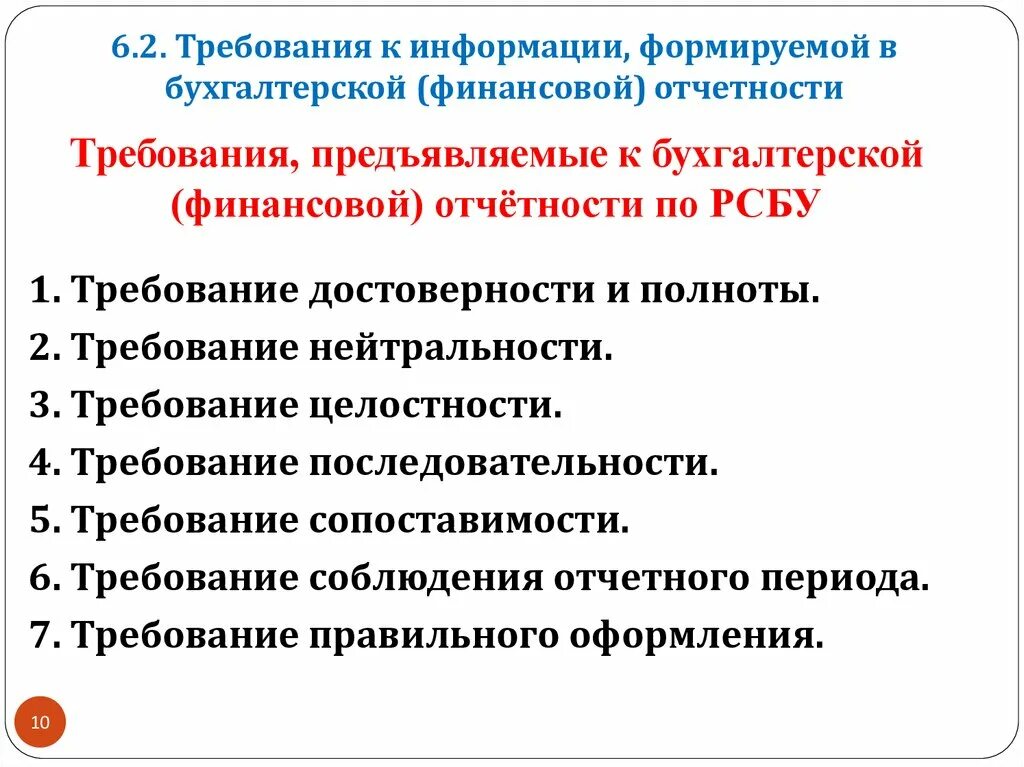 6.2. Требования к информации, формируемой в бухгалтерской (финансовой) отчетности

Требования, предъявляемые к бухгалтерской (финансовой) отчётности по РСБУ

1. Требование достоверности и полноты.
2. Требование нейтральности.
3. Требование целостности.
4. Требование последовательности.
5. Требование сопоставимости.
6. Требование соблюдения отчетного периода.
7. Требование правильного оформления.

10